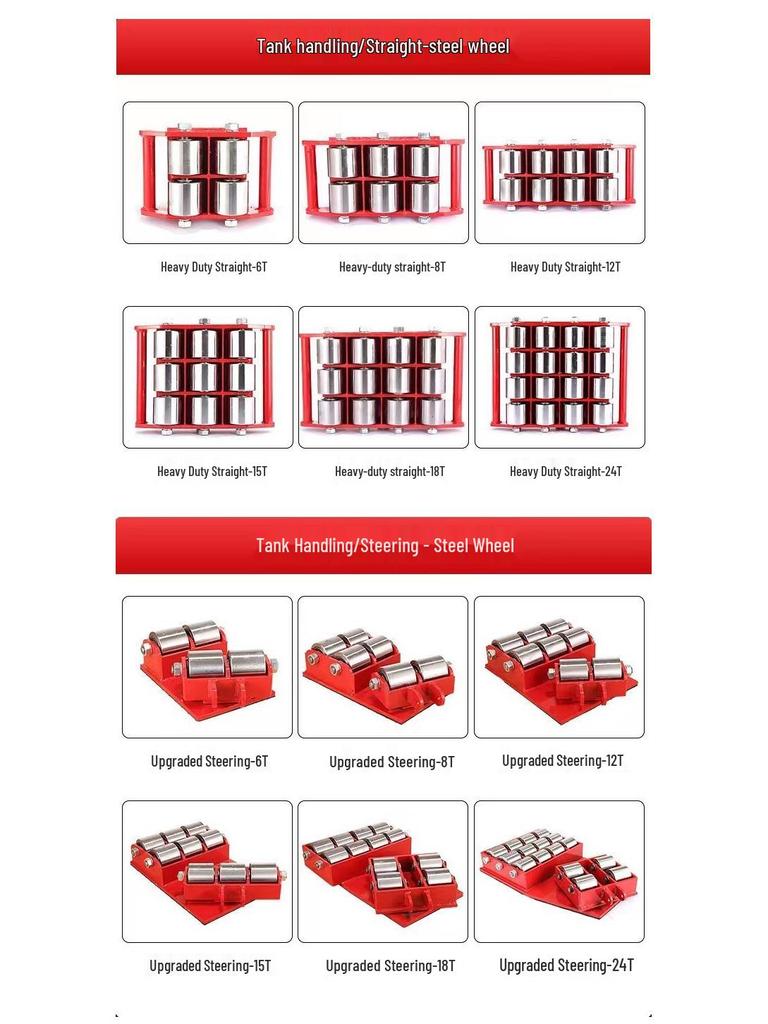 Tank handling/Straight-steel wheel

Heavy Duty Straight-6T

Heavy-duty straight-8T

Heavy Duty Straight-12T

Heavy Duty Straight-15T

Heavy-duty straight-18T

Heavy Duty Straight-24T

Tank Handling/Steering - Steel Wheel

Upgraded Steering-6T

Upgraded Steering-8T

Upgraded Steering-12T

Upgraded Steering-15T

Upgraded Steering-18T

Upgraded Steering-24T